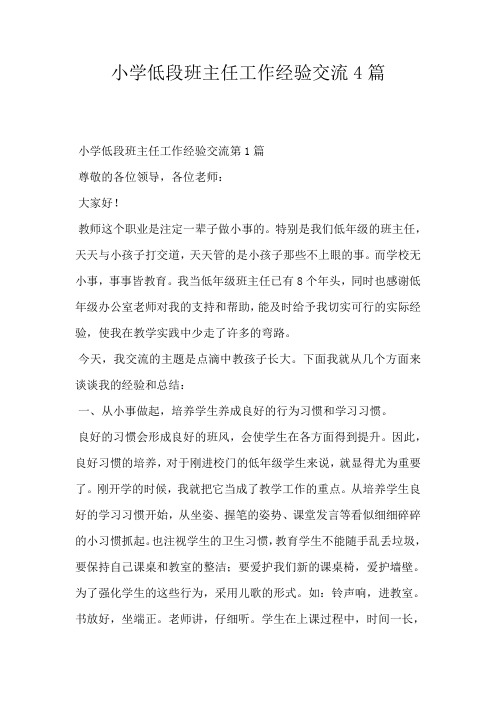 小学低段班主任工作经验交流4篇

小学低段班主任工作经验交流第1篇

尊敬的各位领导，各位老师：

大家好！

教师这个职业是注定一辈子做小事的。特别是我们低年级的班主任，天天与小孩子打交道，天天管的是小孩子那些不上眼的事。而学校无小事，事事皆教育。我当低年级班主任已有8个年头，同时也感谢低年级办公室老师对我的支持和帮助，能及时给予我切实可行的实际经验，使我在教学实践中少走了许多的弯路。

今天，我交流的主题是点滴中教孩子长大。下面我就从几个方面来谈谈我的经验和总结：

一、从小事做起，培养学生养成良好的行为习惯和学习习惯。

良好的习惯会形成良好的班风，会使学生在各方面得到提升。因此，良好习惯的培养，对于刚进校门的低年级学生来说，就显得尤为重要了。刚开学的时候，我就把它当成了教学工作的重点。从培养学生良好的学习习惯开始，从坐姿、握笔的姿势、课堂发言等看似细细碎碎的小习惯抓起。也注视学生的卫生习惯，教育学生不能随手乱丢垃圾，要保持自己课桌和教室的整洁：要爱护我们新的课桌椅，爱护墙壁。为了强化学生的这些行为，采用儿歌的形式。如：铃声响，进教室。书放好，坐端正。老师讲，仔细听。学生在上课过程中，时间一长，